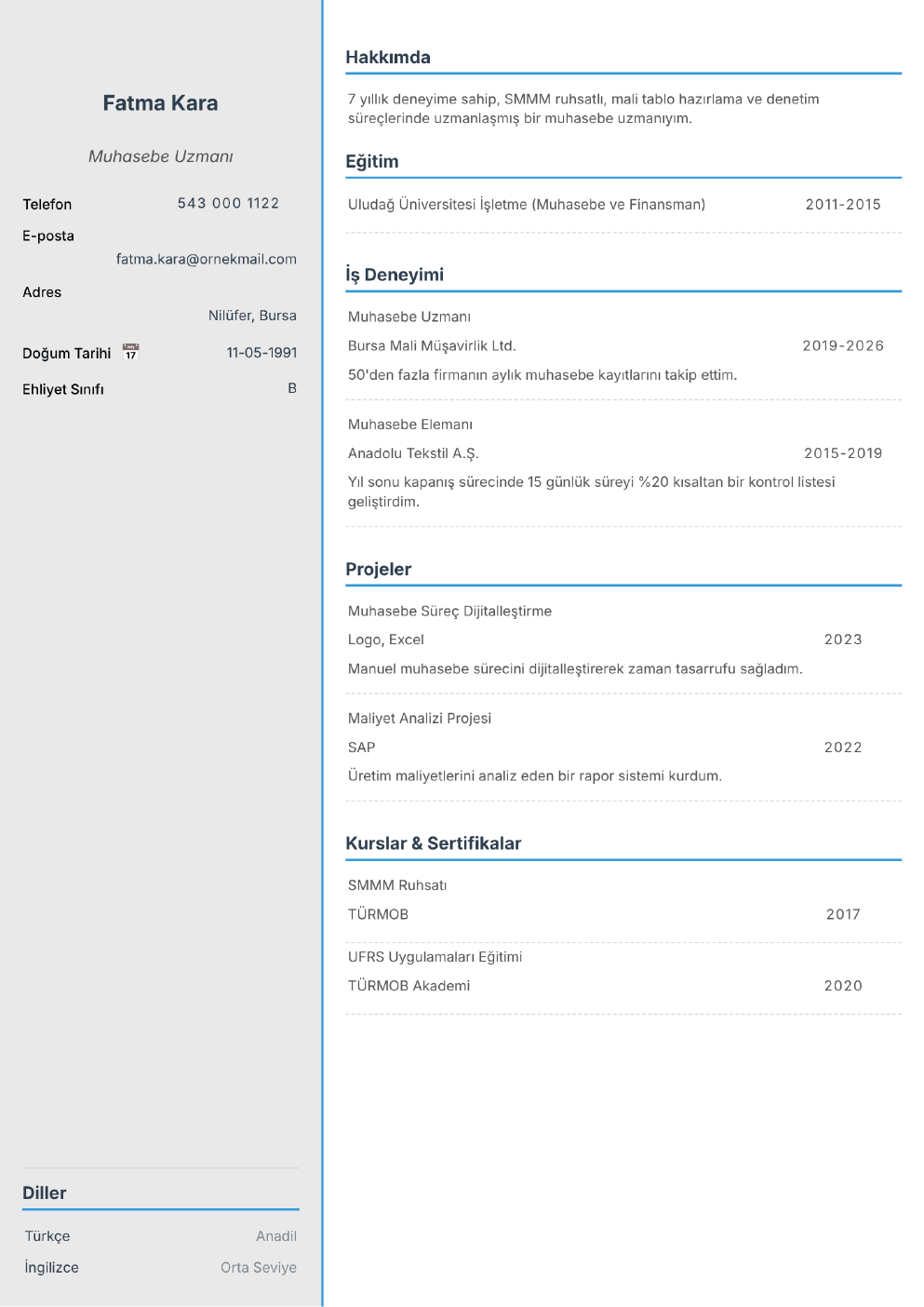 Fatma Kara

Muhasebe Uzmanı

Telefon 543 000 1122

E-posta
fatma.kara@ornekmail.com

Adres
Nilüfer, Bursa

Doğum Tarihi 11-05-1991

Ehliyet Sınıfı B

Diller

Türkçe Anadil
İngilizce Orta Seviye

Hakkımda

7 yıllık deneyime sahip, SMMM ruhsatlı, mali tablo hazırlama ve denetim süreçlerinde uzmanlaşmış bir muhasebe uzmanıyım.

Eğitim

Uludağ Üniversitesi İşletme (Muhasebe ve Finansman) 2011-2015

İş Deneyimi

Muhasebe Uzmanı
Bursa Mali Müşavirlik Ltd. 2019-2026
50'den fazla firmanın aylık muhasebe kayıtlarını takip ettim.

Muhasebe Elemanı
Anadolu Tekstil A.Ş. 2015-2019
Yıl sonu kapanış sürecinde 15 günlük süreyi %20 kısaltan bir kontrol listesi geliştirdim.

Projeler

Muhasebe Süreç Dijitalleştirme
Logo, Excel 2023
Manuel muhasebe sürecini dijitalleştirerek zaman tasarrufu sağladım.

Maliyet Analizi Projesi
SAP 2022
Üretim maliyetlerini analiz eden bir rapor sistemi kurdum.

Kurslar & Sertifikalar

SMMM Ruhsatı
TÜRMOB 2017

UFRS Uygulamaları Eğitimi
TÜRMOB Akademi 2020